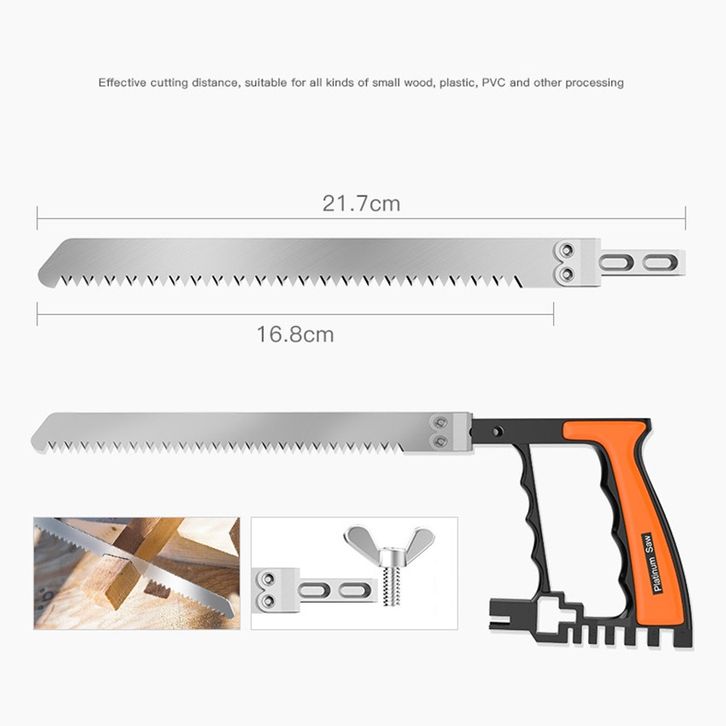 Effective cutting distance, suitable for all kinds of small wood, plastic, PVC and other processing

21.7cm

16.8cm

Platinum Saw